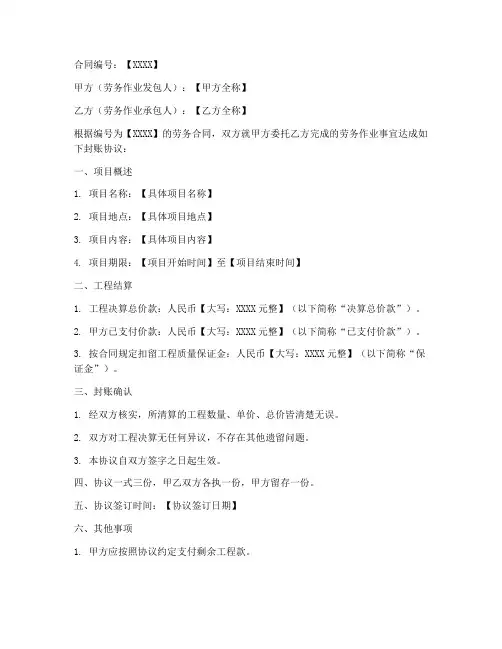 合同编号：【XXXX】

甲方（劳务作业发包人）：【甲方全称】

乙方（劳务作业承包人）：【乙方全称】

根据编号为【XXXX】的劳务合同，双方就甲方委托乙方完成的劳务作业事宜达成如下封账协议：

一、项目概述

1. 项目名称：【具体项目名称】

2. 项目地点：【具体项目地点】

3. 项目内容：【具体项目内容】

4. 项目期限：【项目开始时间】至【项目结束时间】

二、工程结算

1. 工程决算总价款：人民币【大写：XXXX 元整】（以下简称“决算总价款”）。

2. 甲方已支付价款：人民币【大写：XXXX 元整】（以下简称“已支付价款”）。

3. 按合同规定扣留工程质量保证金：人民币【大写：XXXX 元整】（以下简称“保证金”）。

三、封账确认

1. 经双方核实，所清算的工程数量、单价、总价皆清楚无误。

2. 双方对工程决算无任何异议，不存在其他遗留问题。

3. 本协议自双方签字之日起生效。

四、协议一式三份，甲乙双方各执一份，甲方留存一份。

五、协议签订时间：【协议签订日期】

六、其他事项

1. 甲方应按照协议约定支付剩余工程款。